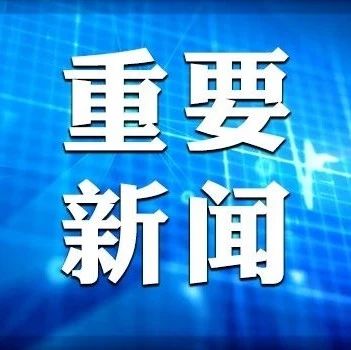 重要
新闻